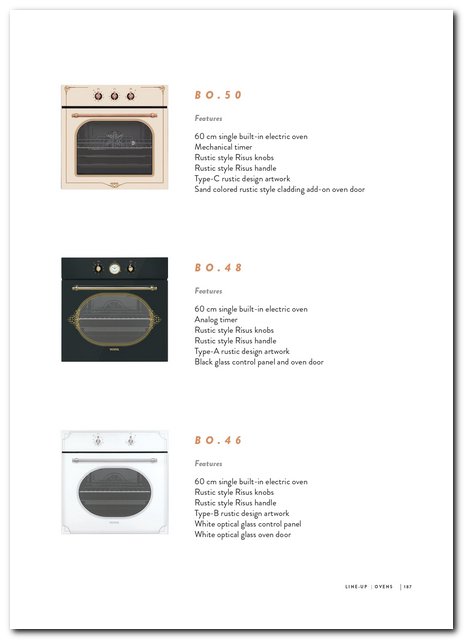 BO.50

Features

60 cm single built-in electric oven
Mechanical timer
Rustic style Risus knobs
Rustic style Risus handle
Type-C rustic design artwork
Sand colored rustic style cladding add-on oven door

BO.48

Features

60 cm single built-in electric oven
Analog timer
Rustic style Risus knobs
Rustic style Risus handle
Type-A rustic design artwork
Black glass control panel and oven door

BO.46

Features

60 cm single built-in electric oven
Rustic style Risus knobs
Rustic style Risus handle
Type-B rustic design artwork
White optical glass control panel
White optical glass oven door

LINE-UP | OVENS | 187